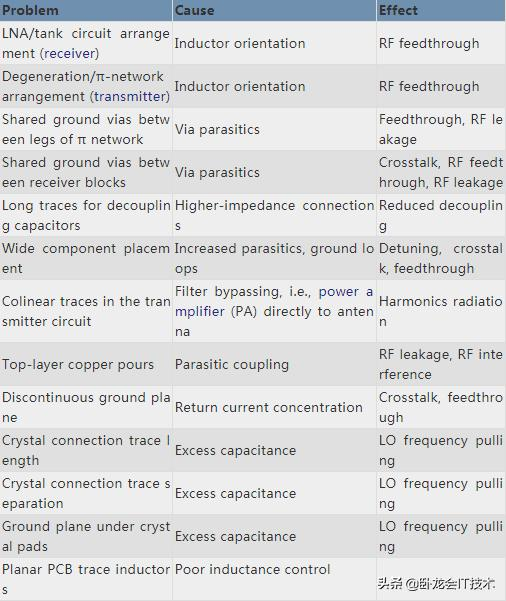 | Problem | Cause | Effect |
|---|---|---|
| LNA/tank circuit arrangement (receiver) | Inductor orientation | RF feedthrough |
| Degeneration/π-network arrangement (transmitter) | Inductor orientation | RF feedthrough |
| Shared ground vias between legs of π network | Via parasitics | Feedthrough, RF leakage |
| Shared ground vias between receiver blocks | Via parasitics | Crosstalk, RF feedthrough, RF leakage |
| Long traces for decoupling capacitors | Higher-impedance connections | Reduced decoupling |
| Wide component placement | Increased parasitics, ground loops | Detuning, crosstalk, feedthrough |
| Colinear traces in the transmitter circuit | Filter bypassing, i.e., power amplifier (PA) directly to antenna | Harmonics radiation |
| Top-layer copper pours | Parasitic coupling | RF leakage, RF interference |
| Discontinuous ground plane | Return current concentration | Crosstalk, feedthrough |
| Crystal connection trace length | Excess capacitance | LO frequency pulling |
| Crystal connection trace separation | Excess capacitance | LO frequency pulling |
| Ground plane under crystal pads | Excess capacitance | LO frequency pulling |
| Planar PCB trace inductors | Poor inductance control | |

头条 @卧龙会IT技术